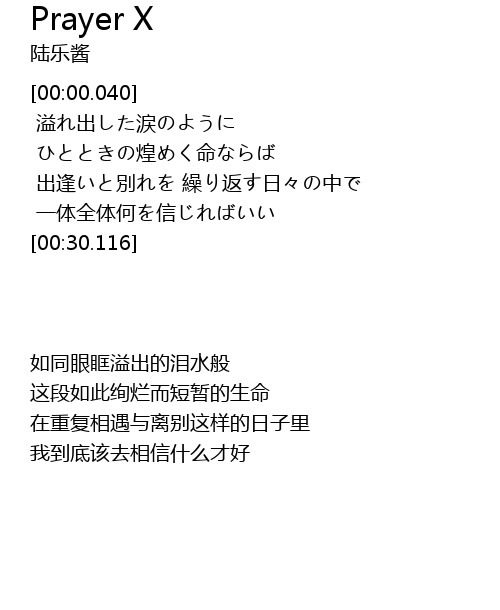 Prayer X
陆乐酱

[00:00.040]
溢れ出した涙のように
ひとときの煌めく命ならば
出逢いと別れを 繰り返す日々の中で
一体全体何を信じればいい
[00:30.116]

如同眼眶溢出的泪水般
这段如此绚烂而短暂的生命
在重复相遇与离别这样的日子里
我到底该去相信什么才好